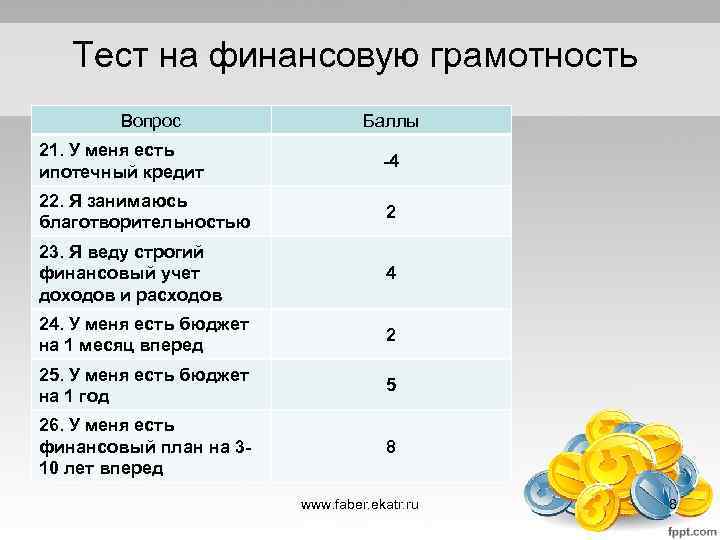 Тест на финансовую грамотность

| Вопрос | Баллы |
|---|---|
| 21. У меня есть ипотечный кредит | -4 |
| 22. Я занимаюсь благотворительностью | 2 |
| 23. Я веду строгий финансовый учет доходов и расходов | 4 |
| 24. У меня есть бюджет на 1 месяц вперед | 2 |
| 25. У меня есть бюджет на 1 год | 5 |
| 26. У меня есть финансовый план на 3-10 лет вперед | 8 |

www.faber.ekatr.ru

8

fppt.com